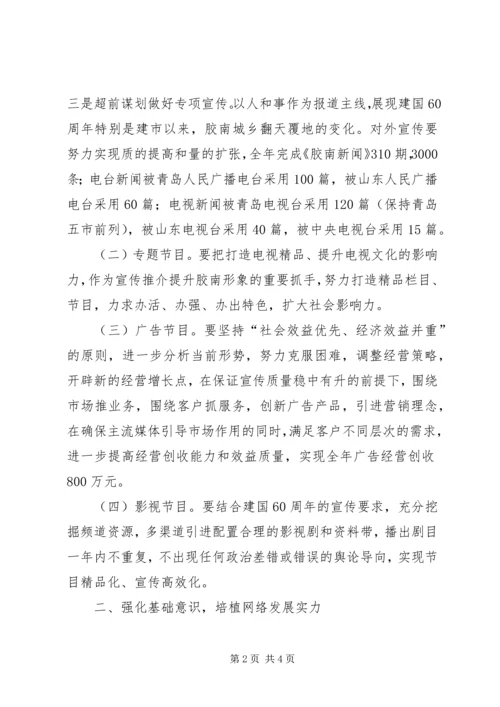 三是超前谋划做好专项宣传。以人和事作为报道主线，展现建国60周年特别是建市以来，胶南城乡翻天覆地的变化。对外宣传要努力实现质的提高和量的扩张，全年完成《胶南新闻》310期，3000条；电台新闻被青岛人民广播电台采用100篇，被山东人民广播电台采用60篇；电视新闻被青岛电视台采用120篇（保持青岛五市前列），被山东电视台采用40篇，被中央电视台采用15篇。

（二）专题节目。要把打造电视精品、提升电视文化的影响力，作为宣传推介提升胶南形象的重要抓手，努力打造精品栏目、节目，力求办活、办强、办出特色，扩大社会影响力。

（三）广告节目。要坚持“社会效益优先、经济效益并重”的原则，进一步分析当前形势，努力克服困难，调整经营策略，开辟新的经营增长点，在保证宣传质量稳中有升的前提下，围绕市场推业务，围绕客户抓服务，创新广告产品，引进营销理念，在确保主流媒体引导市场作用的同时，满足客户不同层次的需求，进一步提高经营创收能力和效益质量，实现全年广告经营创收800万元。

（四）影视节目。要结合建国60周年的宣传要求，充分挖掘频道资源，多渠道引进配置合理的影视剧和资料带，播出剧目一年内不重复，不出现任何政治差错或错误的舆论导向，实现节目精品化、宣传高效化。

二、强化基础意识，培植网络发展实力

第2页 共4页